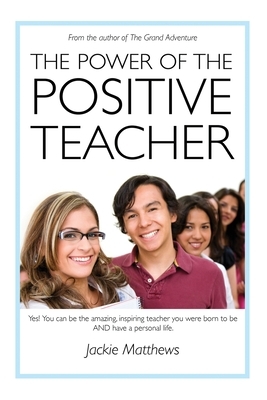 From the author of The Grand Adventure

THE POWER OF THE POSITIVE TEACHER

Yes! You can be the amazing, inspiring teacher you were born to be AND have a personal life.

Jackie Matthews